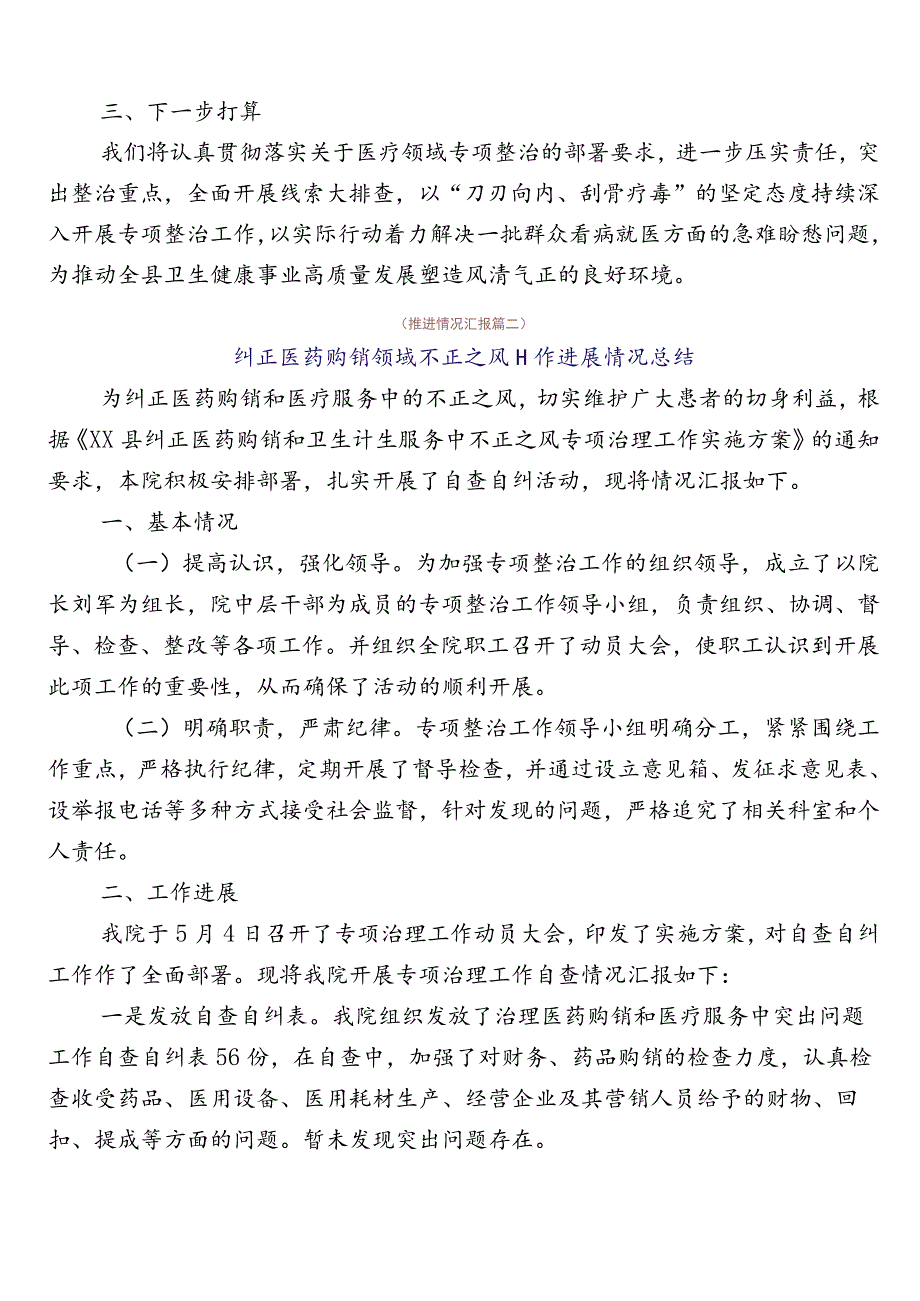 三、下一步打算

我们将认真贯彻落实关于医疗领域专项整治的部署要求，进一步压实责任，突出整治重点，全面开展线索大排查，以“刀刃向内、刮骨疗毒”的坚定态度持续深入开展专项整治工作，以实际行动着力解决一批群众看病就医方面的急难盼愁问题，为推动全县卫生健康事业高质量发展塑造风清气正的良好环境。

（推进情况汇报篇二）

纠正医药购销领域不正之风H作进展情况总结

为纠正医药购销和医疗服务中的不正之风，切实维护广大患者的切身利益，根据《XX县纠正医药购销和卫生计生服务中不正之风专项治理工作实施方案》的通知要求，本院积极安排部署，扎实开展了自查自纠活动，现将情况汇报如下。

一、基本情况

（一）提高认识，强化领导。为加强专项整治工作的组织领导，成立了以院长刘军为组长，院中层干部为成员的专项整治工作领导小组，负责组织、协调、督导、检查、整改等各项工作。并组织全院职工召开了动员大会，使职工认识到开展此项工作的重要性，从而确保了活动的顺利开展。

（二）明确职责，严肃纪律。专项整治工作领导小组明确分工，紧紧围绕工作重点，严格执行纪律，定期开展了督导检查，并通过设立意见箱、发征求意见表、设举报电话等多种方式接受社会监督，针对发现的问题，严格追究了相关科室和个人责任。

二、工作进展

我院于5月4日召开了专项治理工作动员大会，印发了实施方案，对自查自纠工作作了全面部署。现将我院开展专项治理工作自查情况汇报如下：

一是发放自查自纠表。我院组织发放了治理医药购销和医疗服务中突出问题工作自查自纠表56份，在自查中，加强了对财务、药品购销的检查力度，认真检查收受药品、医用设备、医用耗材生产、经营企业及其营销人员给予的财物、回扣、提成等方面的问题。暂未发现突出问题存在。